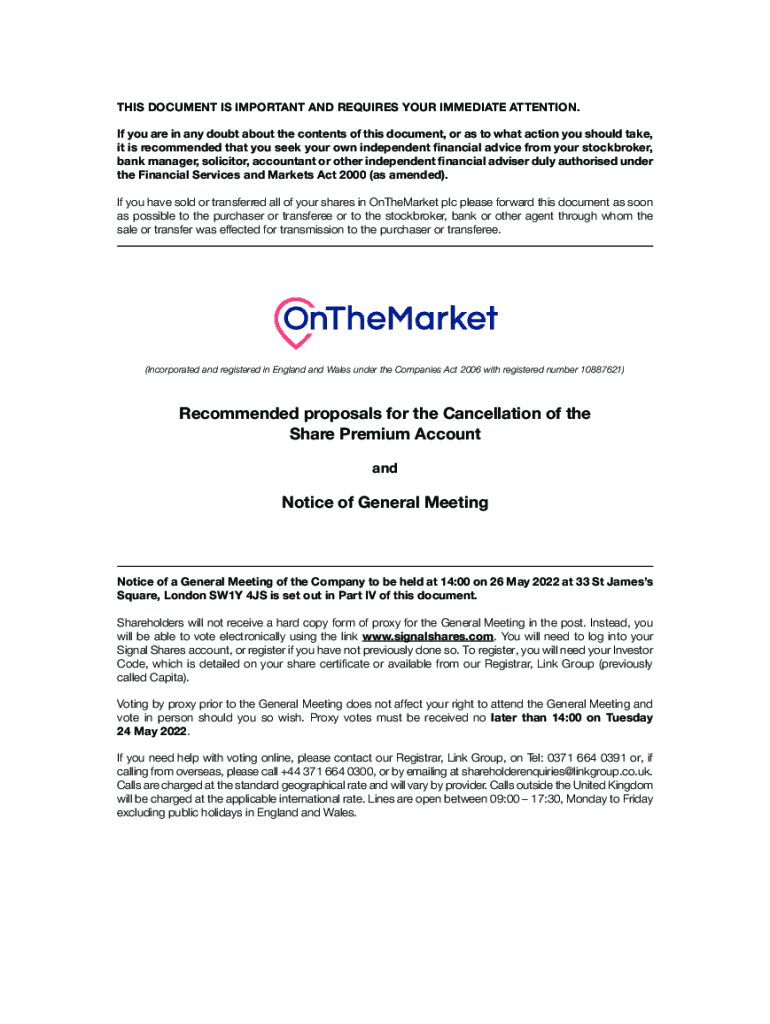 THIS DOCUMENT IS IMPORTANT AND REQUIRES YOUR IMMEDIATE ATTENTION.

If you are in any doubt about the contents of this document, or as to what action you should take, it is recommended that you seek your own independent financial advice from your stockbroker, bank manager, solicitor, accountant or other independent financial adviser duly authorised under the Financial Services and Markets Act 2000 (as amended).

If you have sold or transferred all of your shares in OnTheMarket plc please forward this document as soon as possible to the purchaser or transferee or to the stockbroker, bank or other agent through whom the sale or transfer was effected for transmission to the purchaser or transferee.

OnTheMarket

(Incorporated and registered in England and Wales under the Companies Act 2006 with registered number 10887621)

Recommended proposals for the Cancellation of the Share Premium Account

and

Notice of General Meeting

Notice of a General Meeting of the Company to be held at 14:00 on 26 May 2022 at 33 St James's Square, London SW1Y 4JS is set out in Part IV of this document.

Shareholders will not receive a hard copy form of proxy for the General Meeting in the post. Instead, you will be able to vote electronically using the link www.signalshares.com. You will need to log into your Signal Shares account, or register if you have not previously done so. To register, you will need your Investor Code, which is detailed on your share certificate or available from our Registrar, Link Group (previously called Capita).

Voting by proxy prior to the General Meeting does not affect your right to attend the General Meeting and vote in person should you so wish. Proxy votes must be received no later than 14:00 on Tuesday 24 May 2022.

If you need help with voting online, please contact our Registrar, Link Group, on Tel: 0371 664 0391 or, if calling from overseas, please call +44 371 664 0300, or by emailing at shareholderenquiries@linkgroup.co.uk. Calls are charged at the standard geographical rate and will vary by provider. Calls outside the United Kingdom will be charged at the applicable international rate. Lines are open between 09:00 – 17:30, Monday to Friday excluding public holidays in England and Wales.